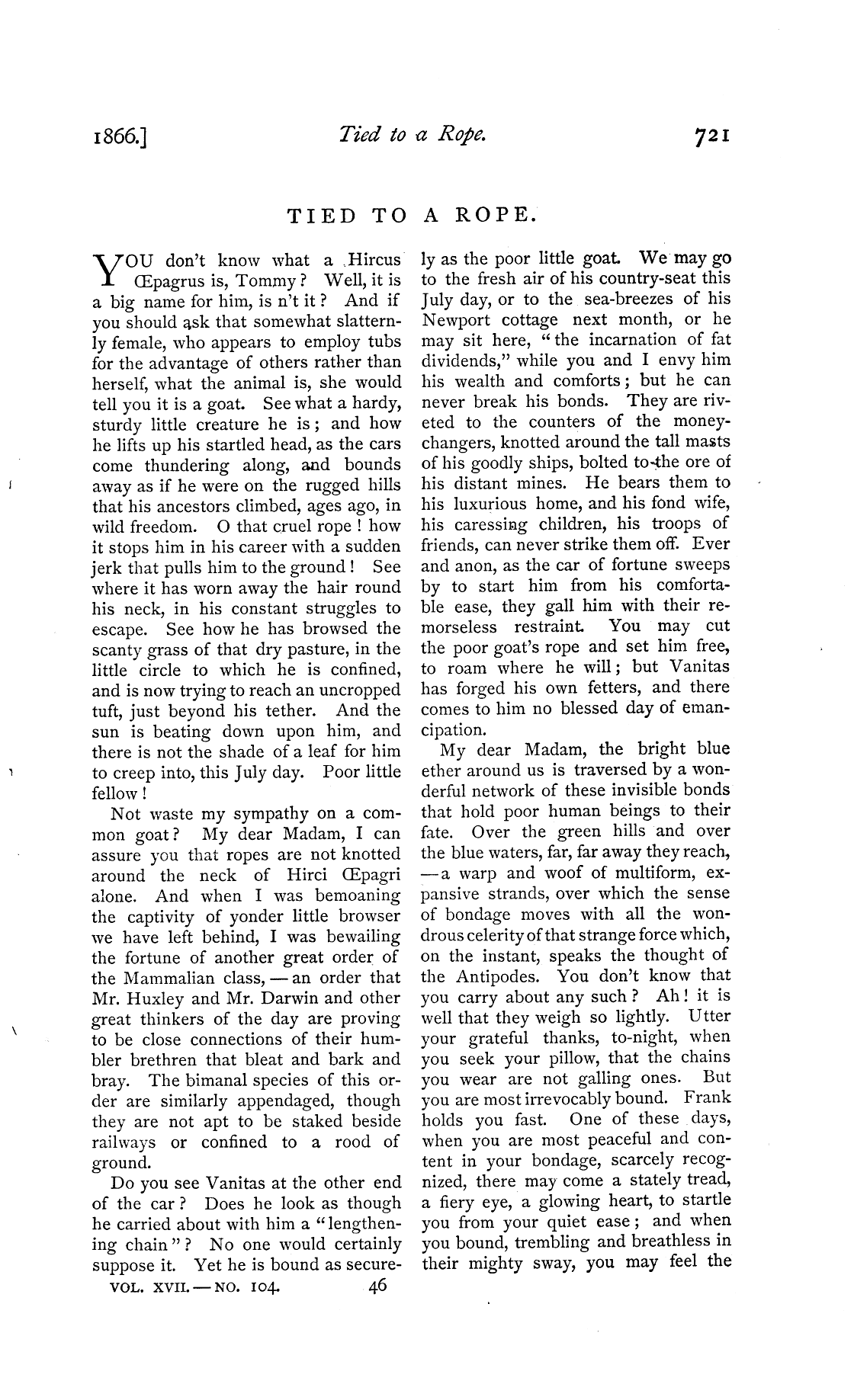 1866.] Tied to a Rope. 721

TIED TO A ROPE.

YOU don't know what a Hircus Œpagrus is, Tommy? Well, it is a big name for him, is n't it? And if you should ask that somewhat slatternly female, who appears to employ tubs for the advantage of others rather than herself, what the animal is, she would tell you it is a goat. See what a hardy, sturdy little creature he is; and how he lifts up his startled head, as the cars come thundering along, and bounds away as if he were on the rugged hills that his ancestors climbed, ages ago, in wild freedom. O that cruel rope! how it stops him in his career with a sudden jerk that pulls him to the ground! See where it has worn away the hair round his neck, in his constant struggles to escape. See how he has browsed the scanty grass of that dry pasture, in the little circle to which he is confined, and is now trying to reach an uncropped tuft, just beyond his tether. And the sun is beating down upon him, and there is not the shade of a leaf for him to creep into, this July day. Poor little fellow!

Not waste my sympathy on a common goat? My dear Madam, I can assure you that ropes are not knotted around the neck of Hirci Œpagri alone. And when I was bemoaning the captivity of yonder little browser we have left behind, I was bewailing the fortune of another great order of the Mammalian class, — an order that Mr. Huxley and Mr. Darwin and other great thinkers of the day are proving to be close connections of their humbler brethren that bleat and bark and bray. The bimanal species of this order are similarly appendaged, though they are not apt to be staked beside railways or confined to a rood of ground.

Do you see Vanitas at the other end of the car? Does he look as though he carried about with him a "lengthening chain"? No one would certainly suppose it. Yet he is bound as securely as the poor little goat. We may go to the fresh air of his country-seat this July day, or to the sea-breezes of his Newport cottage next month, or he may sit here, "the incarnation of fat dividends," while you and I envy him his wealth and comforts; but he can never break his bonds. They are riveted to the counters of the money-changers, knotted around the tall masts of his goodly ships, bolted to the ore of his distant mines. He bears them to his luxurious home, and his fond wife, his caressing children, his troops of friends, can never strike them off. Ever and anon, as the car of fortune sweeps by to start him from his comfortable ease, they gall him with their remorseless restraint. You may cut the poor goat's rope and set him free, to roam where he will; but Vanitas has forged his own fetters, and there comes to him no blessed day of emancipation.

My dear Madam, the bright blue ether around us is traversed by a wonderful network of these invisible bonds that hold poor human beings to their fate. Over the green hills and over the blue waters, far, far away they reach, — a warp and woof of multiform, expansive strands, over which the sense of bondage moves with all the wondrous celerity of that strange force which, on the instant, speaks the thought of the Antipodes. You don't know that you carry about any such? Ah! it is well that they weigh so lightly. Utter your grateful thanks, to-night, when you seek your pillow, that the chains you wear are not galling ones. But you are most irrevocably bound. Frank holds you fast. One of these days, when you are most peaceful and content in your bondage, scarcely recognized, there may come a stately tread, a fiery eye, a glowing heart, to startle you from your quiet ease; and when you bound, trembling and breathless in their mighty sway, you may feel the

VOL. XVII. — NO. 104. 46